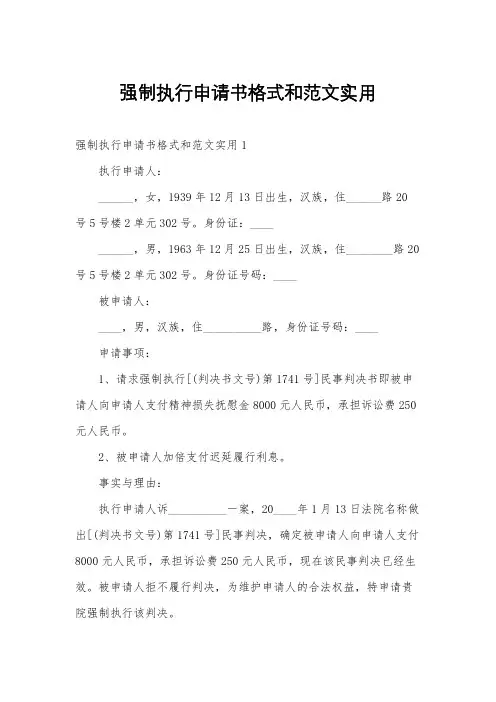 强制执行申请书格式和范文实用

强制执行申请书格式和范文实用 1

执行申请人：

______，女，1939 年 12 月 13 日出生，汉族，住______路 20 号 5 号楼 2 单元 302 号。身份证：____

______，男，1963 年 12 月 25 日出生，汉族，住________路 20 号 5 号楼 2 单元 302 号。身份证号码：____

被申请人：

____，男，汉族，住__________路，身份证号码：____

申请事项：

1、请求强制执行[(判决书文号)第 1741 号]民事判决书即被申请人向申请人支付精神损失抚慰金 8000 元人民币，承担诉讼费 250 元人民币。

2、被申请人加倍支付迟延履行利息。

事实与理由：

执行申请人诉__________一案，20____年 1 月 13 日法院名称做出[(判决书文号)第 1741 号]民事判决，确定被申请人向申请人支付 8000 元人民币，承担诉讼费 250 元人民币，现在该民事判决已经生效。被申请人拒不履行判决，为维护申请人的合法权益，特申请贵院强制执行该判决。